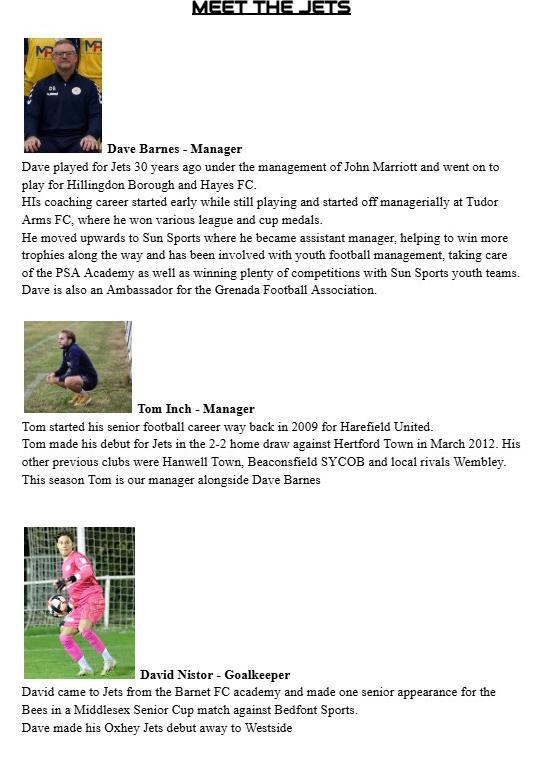 MEET THE JETS

Dave Barnes - Manager
Dave played for Jets 30 years ago under the management of John Marriott and went on to play for Hillingdon Borough and Hayes FC.
HIs coaching career started early while still playing and started off managerially at Tudor Arms FC, where he won various league and cup medals.
He moved upwards to Sun Sports where he became assistant manager, helping to win more trophies along the way and has been involved with youth football management, taking care of the PSA Academy as well as winning plenty of competitions with Sun Sports youth teams.
Dave is also an Ambassador for the Grenada Football Association.

Tom Inch - Manager
Tom started his senior football career way back in 2009 for Harefield United.
Tom made his debut for Jets in the 2-2 home draw against Hertford Town in March 2012. His other previous clubs were Hanwell Town, Beaconsfield SYCOB and local rivals Wembley.
This season Tom is our manager alongside Dave Barnes

David Nistor - Goalkeeper
David came to Jets from the Barnet FC academy and made one senior appearance for the Bees in a Middlesex Senior Cup match against Bedfont Sports.
Dave made his Oxhey Jets debut away to Westside